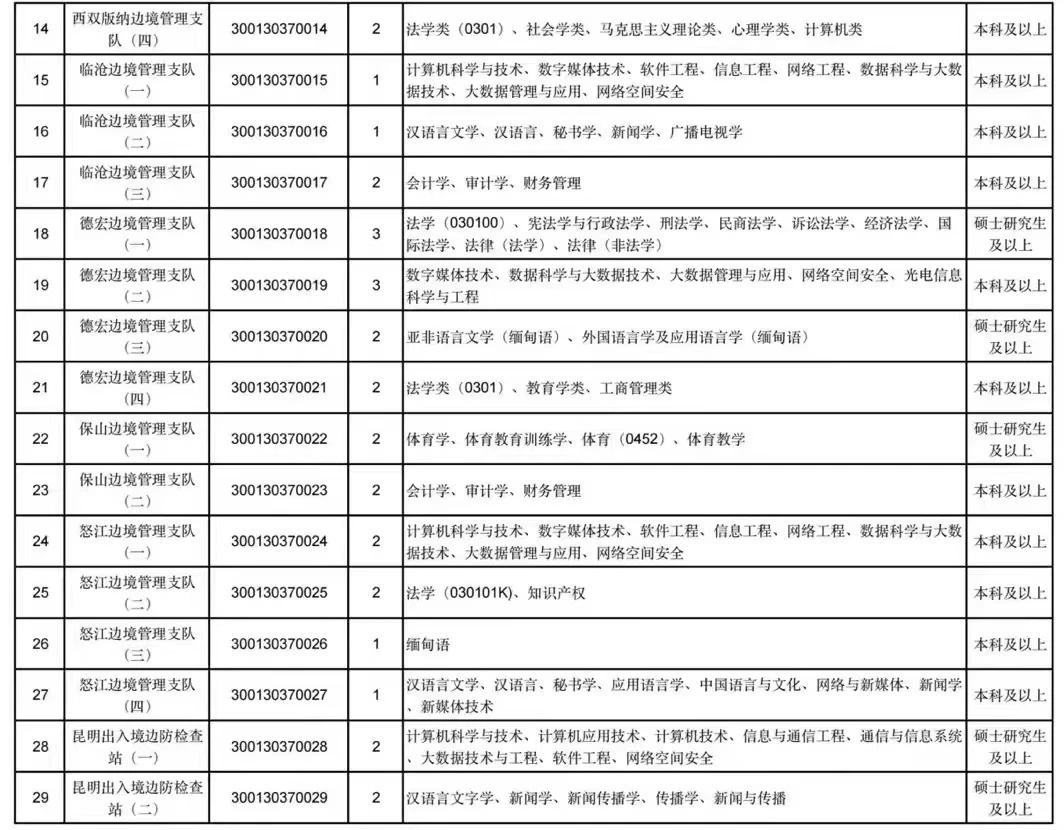 | 14 | 西双版纳边境管理支队（四） | 300130370014 | 2 | 法学类（0301）、社会学类、马克思主义理论类、心理学类、计算机类 | 本科及以上 |
|---|---|---|---|---|---|
| 15 | 临沧边境管理支队（一） | 300130370015 | 1 | 计算机科学与技术、数字媒体技术、软件工程、信息工程、网络工程、数据科学与大数据技术、大数据管理与应用、网络空间安全 | 本科及以上 |
| 16 | 临沧边境管理支队（二） | 300130370016 | 1 | 汉语言文学、汉语言、秘书学、新闻学、广播电视学 | 本科及以上 |
| 17 | 临沧边境管理支队（三） | 300130370017 | 2 | 会计学、审计学、财务管理 | 本科及以上 |
| 18 | 德宏边境管理支队（一） | 300130370018 | 3 | 法学（030100）、宪法学与行政法学、刑法学、民商法学、诉讼法学、经济法学、国际法学、法律（法学）、法律（非法学） | 硕士研究生及以上 |
| 19 | 德宏边境管理支队（二） | 300130370019 | 3 | 数字媒体技术、数据科学与大数据技术、大数据管理与应用、网络空间安全、光电信息科学与工程 | 本科及以上 |
| 20 | 德宏边境管理支队（三） | 300130370020 | 2 | 亚非语言文学（缅甸语）、外国语言学及应用语言学（缅甸语） | 硕士研究生及以上 |
| 21 | 德宏边境管理支队（四） | 300130370021 | 2 | 法学类（0301）、教育学类、工商管理类 | 本科及以上 |
| 22 | 保山边境管理支队（一） | 300130370022 | 2 | 体育学、体育教育训练学、体育（0452）、体育教学 | 硕士研究生及以上 |
| 23 | 保山边境管理支队（二） | 300130370023 | 2 | 会计学、审计学、财务管理 | 本科及以上 |
| 24 | 怒江边境管理支队（一） | 300130370024 | 2 | 计算机科学与技术、数字媒体技术、软件工程、信息工程、网络工程、数据科学与大数据技术、大数据管理与应用、网络空间安全 | 本科及以上 |
| 25 | 怒江边境管理支队（二） | 300130370025 | 2 | 法学（030101K）、知识产权 | 本科及以上 |
| 26 | 怒江边境管理支队（三） | 300130370026 | 1 | 缅甸语 | 本科及以上 |
| 27 | 怒江边境管理支队（四） | 300130370027 | 1 | 汉语言文学、汉语言、秘书学、应用语言学、中国语言与文化、网络与新媒体、新闻学、新媒体技术 | 本科及以上 |
| 28 | 昆明出入境边防检查站（一） | 300130370028 | 2 | 计算机科学与技术、计算机应用技术、计算机技术、信息与通信工程、通信与信息系统、大数据技术与工程、软件工程、网络空间安全 | 硕士研究生及以上 |
| 29 | 昆明出入境边防检查站（二） | 300130370029 | 2 | 汉语言文字学、新闻学、新闻传播学、传播学、新闻与传播 | 硕士研究生及以上 |